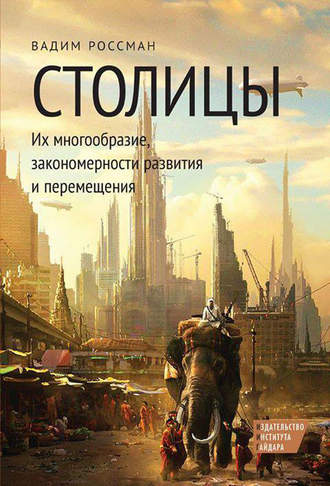 ВАДИМ РОССМАН

СТОЛИЦЫ

Их многообразие, закономерности развития и перемещения

ИЗДАТЕЛЬСТВО
ИНСТИТУТА
ГАЙДАРА